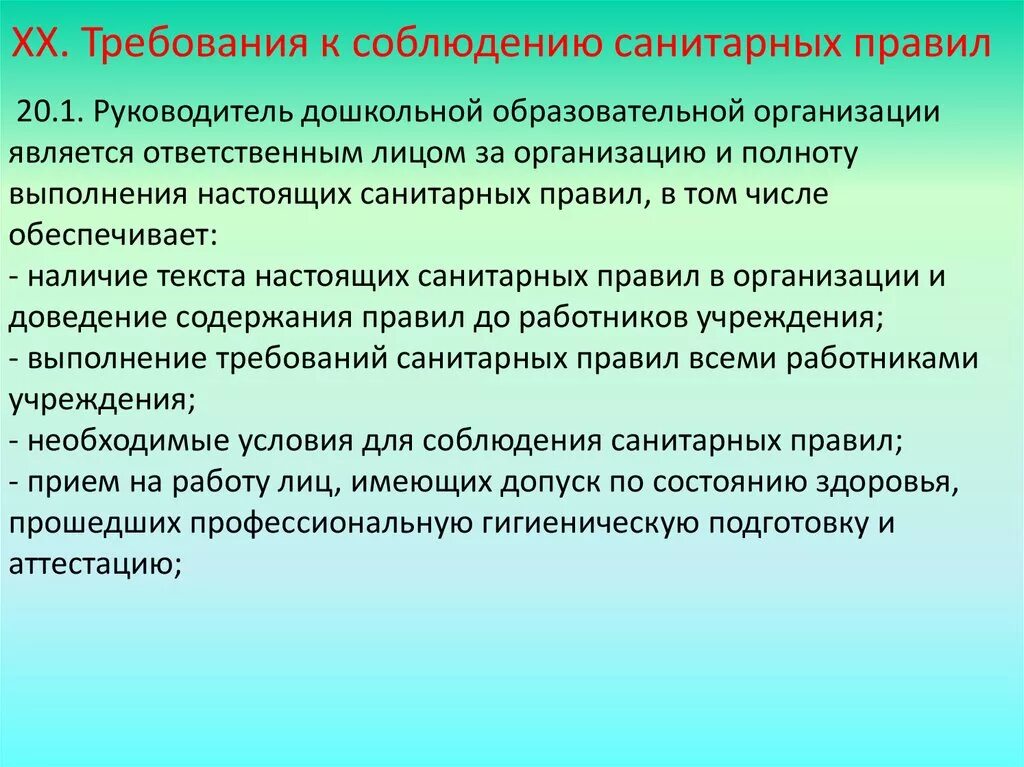 XX. Требования к соблюдению санитарных правил

20.1. Руководитель дошкольной образовательной организации является ответственным лицом за организацию и полноту выполнения настоящих санитарных правил, в том числе обеспечивает:
- наличие текста настоящих санитарных правил в организации и доведение содержания правил до работников учреждения;
- выполнение требований санитарных правил всеми работниками учреждения;
- необходимые условия для соблюдения санитарных правил;
- прием на работу лиц, имеющих допуск по состоянию здоровья, прошедших профессиональную гигиеническую подготовку и аттестацию;